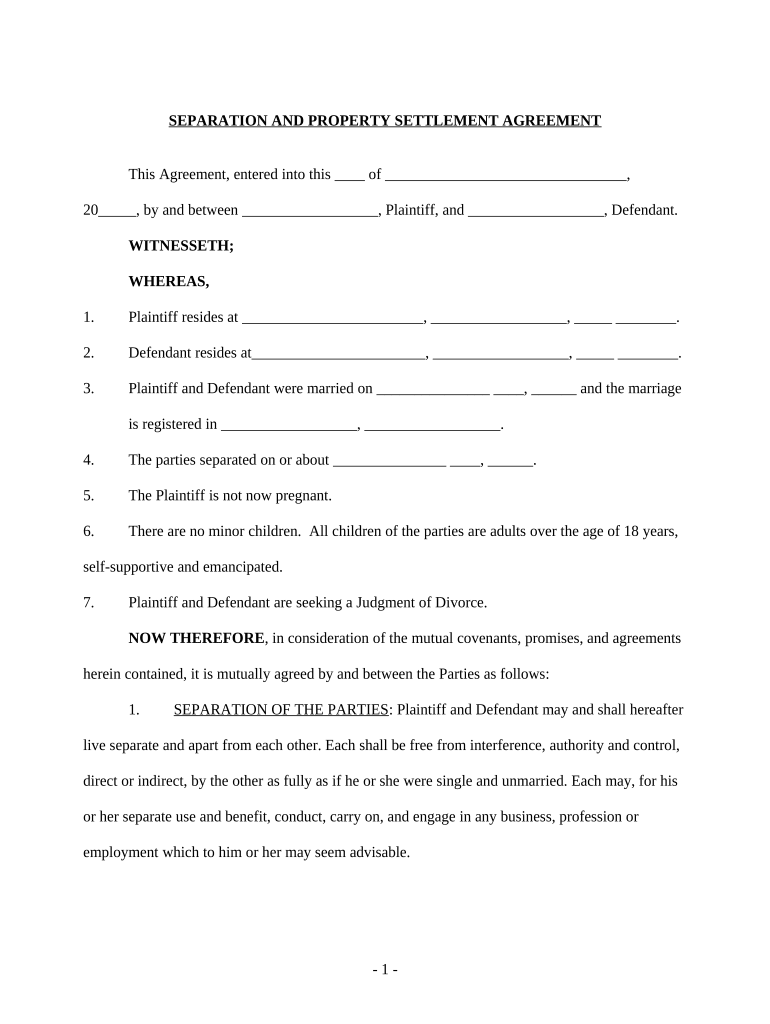 SEPARATION AND PROPERTY SETTLEMENT AGREEMENT

This Agreement, entered into this ____ of ________________________________, 20_____, by and between __________________, Plaintiff, and __________________, Defendant.

WITNESSETH;

WHEREAS,

1. Plaintiff resides at ________________________, __________________, _____ ________.

2. Defendant resides at_______________________, __________________, _____ ________.

3. Plaintiff and Defendant were married on _______________ ____, ______ and the marriage is registered in __________________, __________________.

4. The parties separated on or about _______________ ____, ______.

5. The Plaintiff is not now pregnant.

6. There are no minor children. All children of the parties are adults over the age of 18 years, self-supportive and emancipated.

7. Plaintiff and Defendant are seeking a Judgment of Divorce.

NOW THEREFORE, in consideration of the mutual covenants, promises, and agreements herein contained, it is mutually agreed by and between the Parties as follows:

1. SEPARATION OF THE PARTIES: Plaintiff and Defendant may and shall hereafter live separate and apart from each other. Each shall be free from interference, authority and control, direct or indirect, by the other as fully as if he or she were single and unmarried. Each may, for his or her separate use and benefit, conduct, carry on, and engage in any business, profession or employment which to him or her may seem advisable.

- 1 -